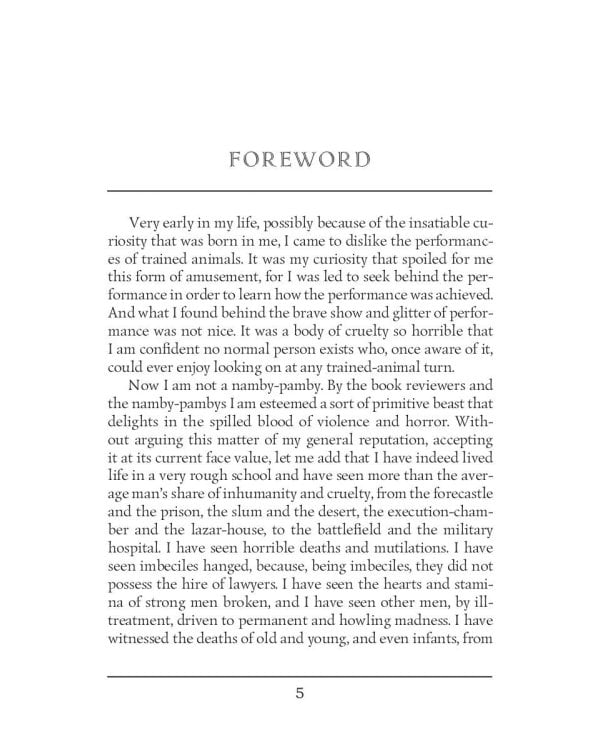 FOREWORD

Very early in my life, possibly because of the insatiable curiosity that was born in me, I came to dislike the performances of trained animals. It was my curiosity that spoiled for me this form of amusement, for I was led to seek behind the performance in order to learn how the performance was achieved. And what I found behind the brave show and glitter of performance was not nice. It was a body of cruelty so horrible that I am confident no normal person exists who, once aware of it, could ever enjoy looking on at any trained-animal turn.

Now I am not a namby-pamby. By the book reviewers and the namby-pambys I am esteemed a sort of primitive beast that delights in the spilled blood of violence and horror. Without arguing this matter of my general reputation, accepting it at its current face value, let me add that I have indeed lived life in a very rough school and have seen more than the average man's share of inhumanity and cruelty, from the forecastle and the prison, the slum and the desert, the execution-chamber and the lazar-house, to the battlefield and the military hospital. I have seen horrible deaths and mutilations. I have seen imbeciles hanged, because, being imbeciles, they did not possess the hire of lawyers. I have seen the hearts and stamina of strong men broken, and I have seen other men, by ill-treatment, driven to permanent and howling madness. I have witnessed the deaths of old and young, and even infants, from

5